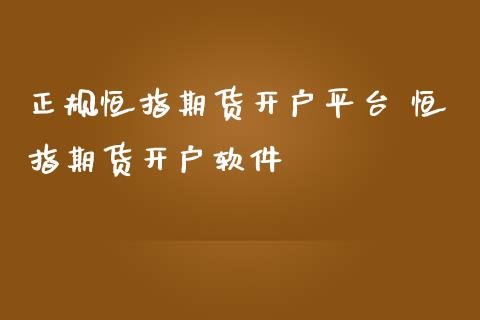 正规恒指期货开户平台 恒指期货开户软件